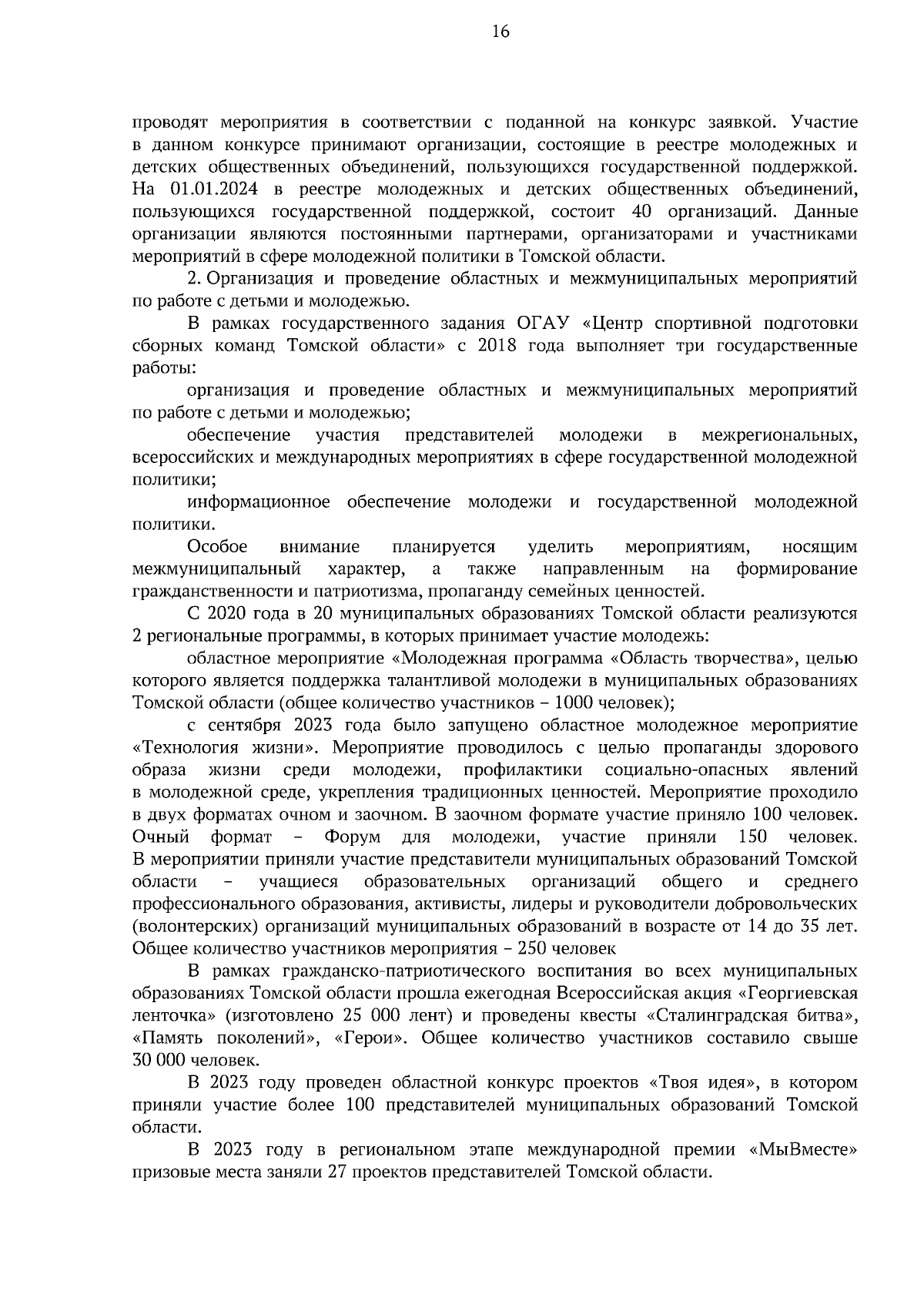 16

проводят мероприятия в соответствии с поданной на конкурс заявкой. Участие в данном конкурсе принимают организации, состоящие в реестре молодежных и детских общественных объединений, пользующихся государственной поддержкой. На 01.01.2024 в реестре молодежных и детских общественных объединений, пользующихся государственной поддержкой, состоит 40 организаций. Данные организации являются постоянными партнерами, организаторами и участниками мероприятий в сфере молодежной политики в Томской области.

2. Организация и проведение областных и межмуниципальных мероприятий по работе с детьми и молодежью.

В рамках государственного задания ОГАУ «Центр спортивной подготовки сборных команд Томской области» с 2018 года выполняет три государственные работы:

организация и проведение областных и межмуниципальных мероприятий по работе с детьми и молодежью;

обеспечение участия представителей молодежи в межрегиональных, всероссийских и международных мероприятиях в сфере государственной молодежной политики;

информационное обеспечение молодежи и государственной молодежной политики.

Особое внимание планируется уделить мероприятиям, носящим межмуниципальный характер, а также направленным на формирование гражданственности и патриотизма, пропаганду семейных ценностей.

С 2020 года в 20 муниципальных образованиях Томской области реализуются 2 региональные программы, в которых принимает участие молодежь:

областное мероприятие «Молодежная программа «Область творчества», целью которого является поддержка талантливой молодежи в муниципальных образованиях Томской области (общее количество участников – 1000 человек);

с сентября 2023 года было запущено областное молодежное мероприятие «Технология жизни». Мероприятие проводилось с целью пропаганды здорового образа жизни среди молодежи, профилактики социально-опасных явлений в молодежной среде, укрепления традиционных ценностей. Мероприятие проходило в двух форматах очном и заочном. В заочном формате участие приняло 100 человек. Очный формат – Форум для молодежи, участие приняли 150 человек. В мероприятии приняли участие представители муниципальных образований Томской области – учащиеся образовательных организаций общего и среднего профессионального образования, активисты, лидеры и руководители добровольческих (волонтерских) организаций муниципальных образований в возрасте от 14 до 35 лет. Общее количество участников мероприятия – 250 человек

В рамках гражданско-патриотического воспитания во всех муниципальных образованиях Томской области прошла ежегодная Всероссийская акция «Георгиевская ленточка» (изготовлено 25 000 лент) и проведены квесты «Сталинградская битва», «Память поколений», «Герои». Общее количество участников составило свыше 30 000 человек.

В 2023 году проведен областной конкурс проектов «Твоя идея», в котором приняли участие более 100 представителей муниципальных образований Томской области.

В 2023 году в региональном этапе международной премии «МыВместе» призовые места заняли 27 проектов представителей Томской области.